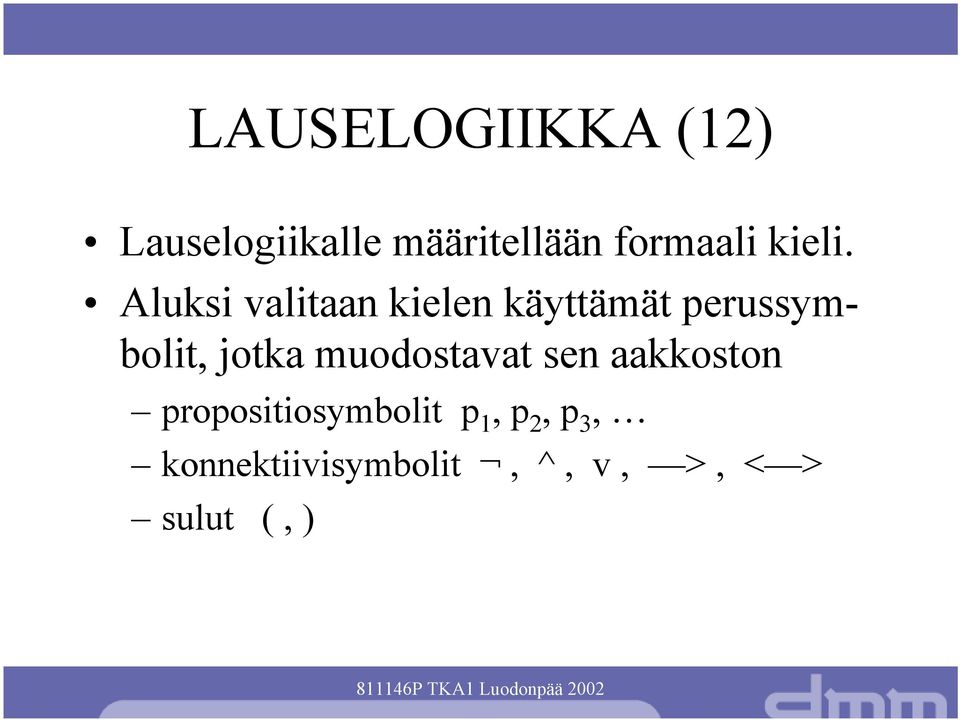 LAUSELOGIIKKA (12)

• Lauselogiikalle määritellään formaali kieli.

• Aluksi valitaan kielen käyttämät perussymbolit, jotka muodostavat sen aakkoston

– propositiosymbolit $p_1$, $p_2$, $p_3$, …

– konnektiivisymbolit ¬ , ^ , v , —> , <—>

– sulut ( , )

811146P TKA1 Luodonpää 2002

dmm